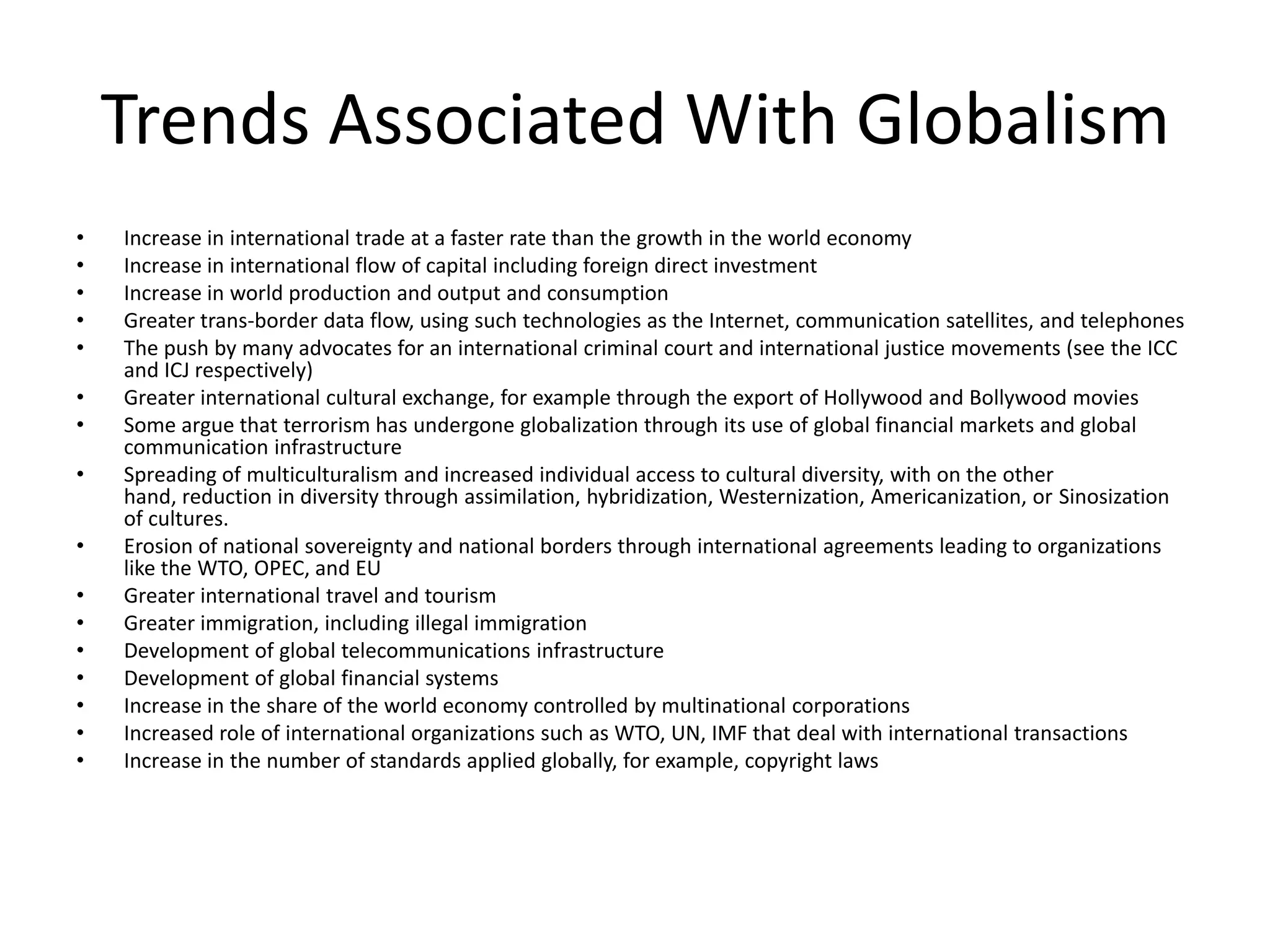 Trends Associated With Globalism

• Increase in international trade at a faster rate than the growth in the world economy
• Increase in international flow of capital including foreign direct investment
• Increase in world production and output and consumption
• Greater trans-border data flow, using such technologies as the Internet, communication satellites, and telephones
• The push by many advocates for an international criminal court and international justice movements (see the ICC and ICJ respectively)
• Greater international cultural exchange, for example through the export of Hollywood and Bollywood movies
• Some argue that terrorism has undergone globalization through its use of global financial markets and global communication infrastructure
• Spreading of multiculturalism and increased individual access to cultural diversity, with on the other hand, reduction in diversity through assimilation, hybridization, Westernization, Americanization, or Sinosization of cultures.
• Erosion of national sovereignty and national borders through international agreements leading to organizations like the WTO, OPEC, and EU
• Greater international travel and tourism
• Greater immigration, including illegal immigration
• Development of global telecommunications infrastructure
• Development of global financial systems
• Increase in the share of the world economy controlled by multinational corporations
• Increased role of international organizations such as WTO, UN, IMF that deal with international transactions
• Increase in the number of standards applied globally, for example, copyright laws